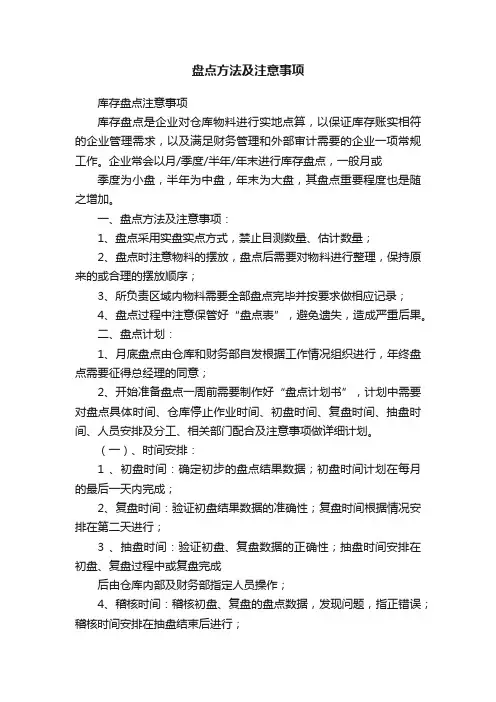 盘点方法及注意事项

库存盘点注意事项

库存盘点是企业对仓库物料进行实地点算，以保证库存账实相符的企业管理需求，以及满足财务管理和外部审计需要的企业一项常规工作。企业常会以月/季度/半年/年末进行库存盘点，一般月或

季度为小盘，半年为中盘，年末为大盘，其盘点重要程度也是随之增加。

一、盘点方法及注意事项：

1、盘点采用实盘实点方式，禁止目测数量、估计数量；

2、盘点时注意物料的摆放，盘点后需要对物料进行整理，保持原来的或合理的摆放顺序；

3、所负责区域内物料需要全部盘点完毕并按要求做相应记录；

4、盘点过程中注意保管好“盘点表”，避免遗失，造成严重后果。

二、盘点计划：

1、月底盘点由仓库和财务部自发根据工作情况组织进行，年终盘点需要征得总经理的同意；

2、开始准备盘点一周前需要制作好“盘点计划书”，计划中需要对盘点具体时间、仓库停止作业时间、初盘时间、复盘时间、抽盘时间、人员安排及分工、相关部门配合及注意事项做详细计划。

（一）、时间安排：

1 、初盘时间：确定初步的盘点结果数据；初盘时间计划在每月的最后一天内完成；

2、复盘时间：验证初盘结果数据的准确性；复盘时间根据情况安排在第二天进行；

3 、抽盘时间：验证初盘、复盘数据的正确性；抽盘时间安排在初盘、复盘过程中或复盘完成

后由仓库内部及财务部指定人员操作；

4、稽核时间：稽核初盘、复盘的盘点数据，发现问题，指正错误；稽核时间安排在抽盘结束后进行；